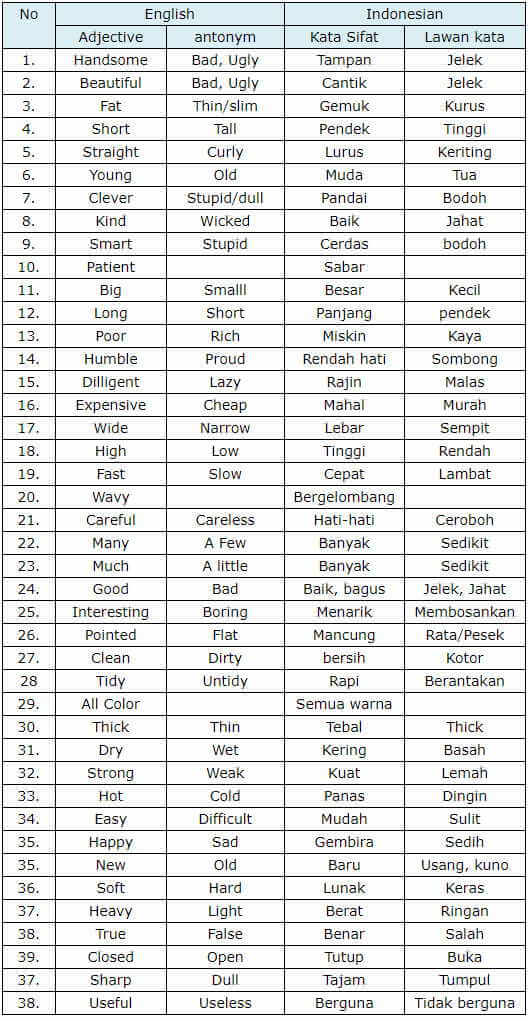 | No | English | | Indonesian | |
|---|---|---|---|---|
| | Adjective | antonym | Kata Sifat | Lawan kata |
| 1. | Handsome | Bad, Ugly | Tampan | Jelek |
| 2. | Beautiful | Bad, Ugly | Cantik | Jelek |
| 3. | Fat | Thin/slim | Gemuk | Kurus |
| 4. | Short | Tall | Pendek | Tinggi |
| 5. | Straight | Curly | Lurus | Keriting |
| 6. | Young | Old | Muda | Tua |
| 7. | Clever | Stupid/dull | Pandai | Bodoh |
| 8. | Kind | Wicked | Baik | Jahat |
| 9. | Smart | Stupid | Cerdas | bodoh |
| 10. | Patient | | Sabar | |
| 11. | Big | Smalll | Besar | Kecil |
| 12. | Long | Short | Panjang | pendek |
| 13. | Poor | Rich | Miskin | Kaya |
| 14. | Humble | Proud | Rendah hati | Sombong |
| 15. | Dilligent | Lazy | Rajin | Malas |
| 16. | Expensive | Cheap | Mahal | Murah |
| 17. | Wide | Narrow | Lebar | Sempit |
| 18. | High | Low | Tinggi | Rendah |
| 19. | Fast | Slow | Cepat | Lambat |
| 20. | Wavy | | Bergelombang | |
| 21. | Careful | Careless | Hati-hati | Ceroboh |
| 22. | Many | A Few | Banyak | Sedikit |
| 23. | Much | A little | Banyak | Sedikit |
| 24. | Good | Bad | Baik, bagus | Jelek, Jahat |
| 25. | Interesting | Boring | Menarik | Membosankan |
| 26. | Pointed | Flat | Mancung | Rata/Pesek |
| 27. | Clean | Dirty | bersih | Kotor |
| 28 | Tidy | Untidy | Rapi | Berantakan |
| 29. | All Color | | Semua warna | |
| 30. | Thick | Thin | Tebal | Thick |
| 31. | Dry | Wet | Kering | Basah |
| 32. | Strong | Weak | Kuat | Lemah |
| 33. | Hot | Cold | Panas | Dingin |
| 34. | Easy | Difficult | Mudah | Sulit |
| 35. | Happy | Sad | Gembira | Sedih |
| 35. | New | Old | Baru | Usang, kuno |
| 36. | Soft | Hard | Lunak | Keras |
| 37. | Heavy | Light | Berat | Ringan |
| 38. | True | False | Benar | Salah |
| 39. | Closed | Open | Tutup | Buka |
| 37. | Sharp | Dull | Tajam | Tumpul |
| 38. | Useful | Useless | Berguna | Tidak berguna |